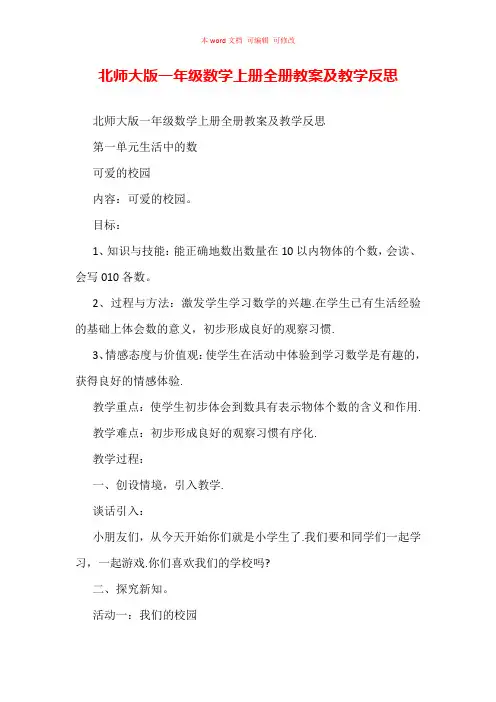 本 word 文档 可编辑 可修改

北师大版一年级数学上册全册教案及教学反思

北师大版一年级数学上册全册教案及教学反思

第一单元生活中的数

可爱的校园

内容：可爱的校园。

目标：

1、知识与技能：能正确地数出数量在 10 以内物体的个数，会读、会写 010 各数。

2、过程与方法：激发学生学习数学的兴趣.在学生已有生活经验的基础上体会数的意义，初步形成良好的观察习惯.

3、情感态度与价值观：使学生在活动中体验到学习数学是有趣的，获得良好的情感体验.

教学重点：使学生初步体会到数具有表示物体个数的含义和作用.

教学难点：初步形成良好的观察习惯有序化.

教学过程：

一、创设情境，引入教学.

谈话引入：

小朋友们，从今天开始你们就是小学生了.我们要和同学们一起学习，一起游戏.你们喜欢我们的学校吗?

二、探究新知。

活动一：我们的校园